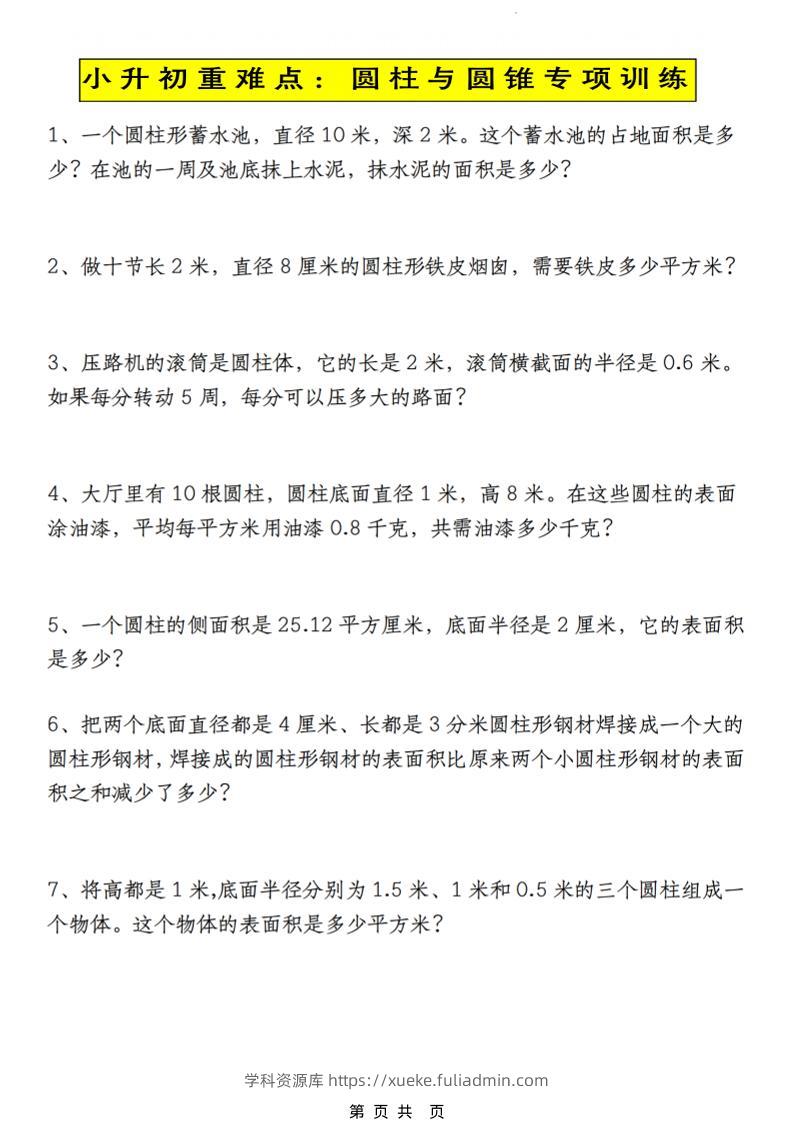 小升初重难点：圆柱与圆锥专项训练

1、一个圆柱形蓄水池，直径10米，深2米。这个蓄水池的占地面积是多少？在池的一周及池底抹上水泥，抹水泥的面积是多少？

2、做十节长2米，直径8厘米的圆柱形铁皮烟囱，需要铁皮多少平方米？

3、压路机的滚筒是圆柱体，它的长是2米，滚筒横截面的半径是0.6米。如果每分转动5周，每分可以压多大的路面？

4、大厅里有10根圆柱，圆柱底面直径1米，高8米。在这些圆柱的表面涂油漆，平均每平方米用油漆0.8千克，共需油漆多少千克？

5、一个圆柱的侧面积是25.12平方厘米，底面半径是2厘米，它的表面积是多少？

6、把两个底面直径都是4厘米、长都是3分米圆柱形钢材焊接成一个大的圆柱形钢材，焊接成的圆柱形钢材的表面积比原来两个小圆柱形钢材的表面积之和减少了多少？

7、将高都是1米,底面半径分别为1.5米、1米和0.5米的三个圆柱组成一个物体。这个物体的表面积是多少平方米？

学科资源库 https://xueke.fuliadmin.com

第 页 共 页